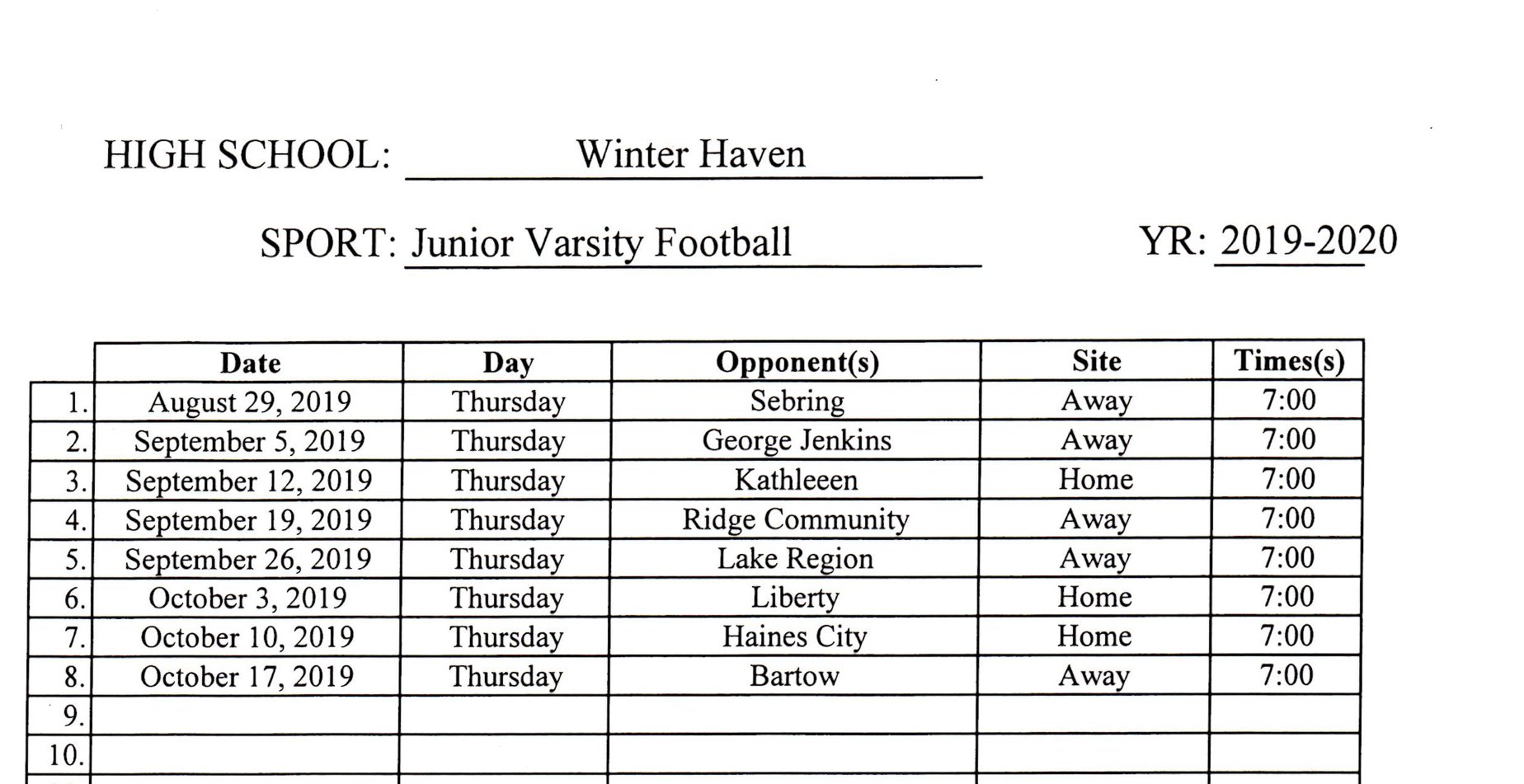 HIGH SCHOOL: Winter Haven

SPORT: Junior Varsity Football YR: 2019-2020

| | Date | Day | Opponent(s) | Site | Times(s) |
|---|---|---|---|---|---|
| 1. | August 29, 2019 | Thursday | Sebring | Away | 7:00 |
| 2. | September 5, 2019 | Thursday | George Jenkins | Away | 7:00 |
| 3. | September 12, 2019 | Thursday | Kathleeen | Home | 7:00 |
| 4. | September 19, 2019 | Thursday | Ridge Community | Away | 7:00 |
| 5. | September 26, 2019 | Thursday | Lake Region | Away | 7:00 |
| 6. | October 3, 2019 | Thursday | Liberty | Home | 7:00 |
| 7. | October 10, 2019 | Thursday | Haines City | Home | 7:00 |
| 8. | October 17, 2019 | Thursday | Bartow | Away | 7:00 |
| 9. | | | | | |
| 10. | | | | | |